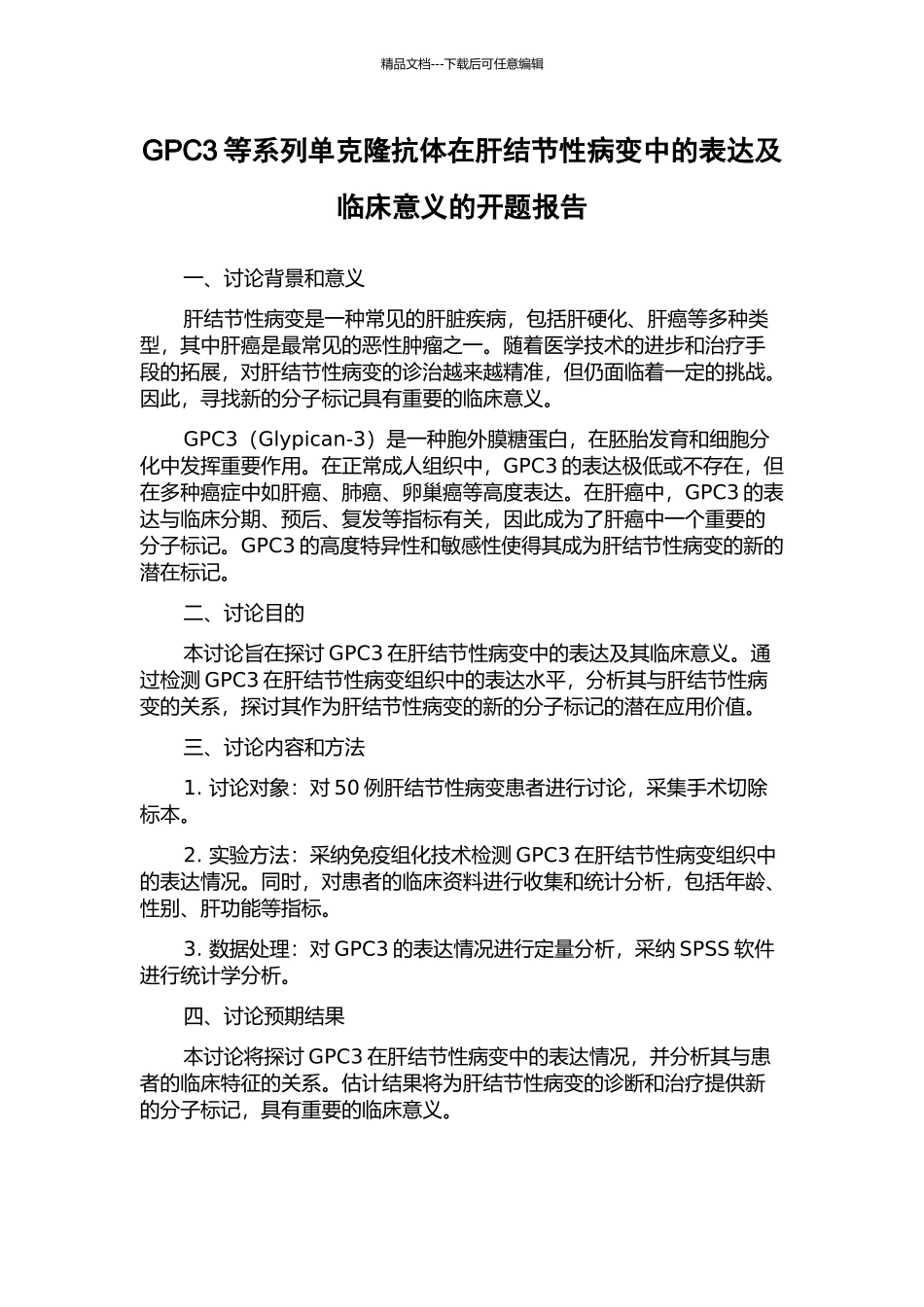 精品文档---下载后可任意编辑

GPC3 等系列单克隆抗体在肝结节性病变中的表达及临床意义的开题报告

一、讨论背景和意义

肝结节性病变是一种常见的肝脏疾病，包括肝硬化、肝癌等多种类型，其中肝癌是最常见的恶性肿瘤之一。随着医学技术的进步和治疗手段的拓展，对肝结节性病变的诊治越来越精准，但仍面临着一定的挑战。因此，寻找新的分子标记具有重要的临床意义。

GPC3（Glypican-3）是一种胞外膜糖蛋白，在胚胎发育和细胞分化中发挥重要作用。在正常成人组织中，GPC3 的表达极低或不存在，但在多种癌症中如肝癌、肺癌、卵巢癌等高度表达。在肝癌中，GPC3 的表达与临床分期、预后、复发等指标有关，因此成为了肝癌中一个重要的分子标记。GPC3 的高度特异性和敏感性使得其成为肝结节性病变的新的潜在标记。

二、讨论目的

本讨论旨在探讨 GPC3 在肝结节性病变中的表达及其临床意义。通过检测 GPC3 在肝结节性病变组织中的表达水平，分析其与肝结节性病变的关系，探讨其作为肝结节性病变的新的分子标记的潜在应用价值。

三、讨论内容和方法

1. 讨论对象：对 50 例肝结节性病变患者进行讨论，采集手术切除标本。

2. 实验方法：采纳免疫组化技术检测 GPC3 在肝结节性病变组织中的表达情况。同时，对患者的临床资料进行收集和统计分析，包括年龄、性别、肝功能等指标。

3. 数据处理：对 GPC3 的表达情况进行定量分析，采纳 SPSS 软件进行统计学分析。

四、讨论预期结果

本讨论将探讨 GPC3 在肝结节性病变中的表达情况，并分析其与患者的临床特征的关系。估计结果将为肝结节性病变的诊断和治疗提供新的分子标记，具有重要的临床意义。